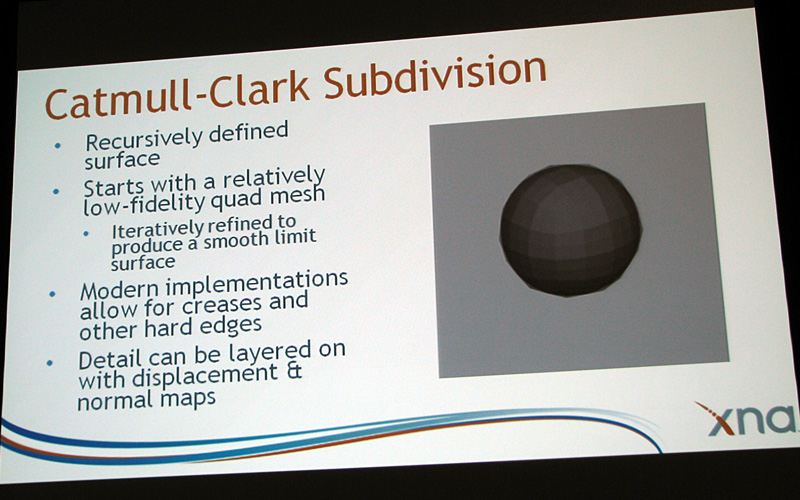 Catmull-Clark Subdivision

• Recursively defined surface
• Starts with a relatively low-fidelity quad mesh
  • Iteratively refined to produce a smooth limit surface
• Modern implementations allow for creases and other hard edges
• Detail can be layered on with displacement & normal maps

xna